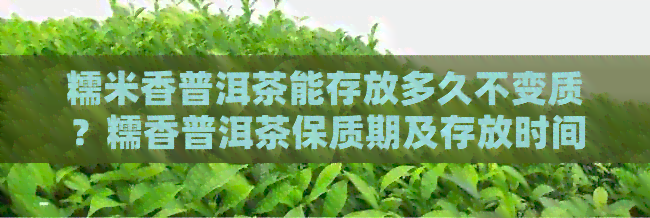 糯米香普洱茶能存放多久不变质？糯香普洱茶保质期及存放时间